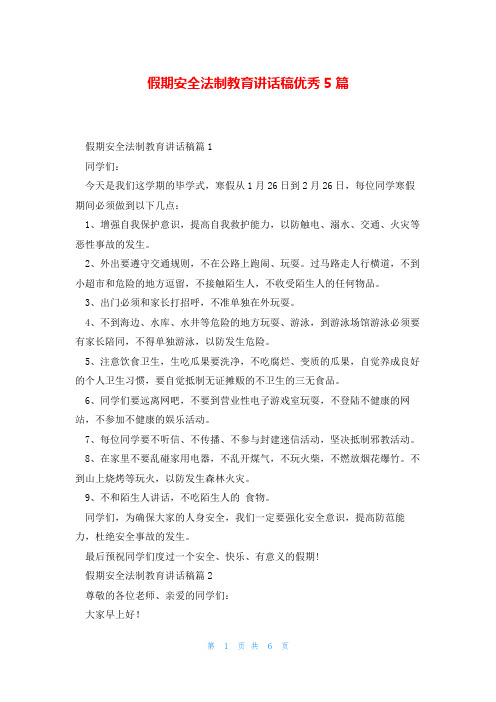 假期安全法制教育讲话稿优秀 5 篇

假期安全法制教育讲话稿篇 1

同学们：

今天是我们这学期的毕学式，寒假从 1 月 26 日到 2 月 26 日，每位同学寒假期间必须做到以下几点：

1、增强自我保护意识，提高自我救护能力，以防触电、溺水、交通、火灾等恶性事故的发生。

2、外出要遵守交通规则，不在公路上跑闹、玩耍。过马路走人行横道，不到小超市和危险的地方逗留，不接触陌生人，不收受陌生人的任何物品。

3、出门必须和家长打招呼，不准单独在外玩耍。

4、不到海边、水库、水井等危险的地方玩耍、游泳，到游泳场馆游泳必须要有家长陪同，不得单独游泳，以防发生危险。

5、注意饮食卫生，生吃瓜果要洗净，不吃腐烂、变质的瓜果，自觉养成良好的个人卫生习惯，要自觉抵制无证摊贩的不卫生的三无食品。

6、同学们要远离网吧，不要到营业性电子游戏室玩耍，不登陆不健康的网站，不参加不健康的娱乐活动。

7、每位同学要不听信、不传播、不参与封建迷信活动，坚决抵制邪教活动。

8、在家里不要乱碰家用电器，不乱开煤气，不玩火柴，不燃放烟花爆竹。不到山上烧烤等玩火，以防发生森林火灾。

9、不和陌生人讲话，不吃陌生人的 食物。

同学们，为确保大家的人身安全，我们一定要强化安全意识，提高防范能力，杜绝安全事故的发生。

最后预祝同学们度过一个安全、快乐、有意义的假期！

假期安全法制教育讲话稿篇 2

尊敬的各位老师、亲爱的同学们：

大家早上好！

第 1 页 共 6 页